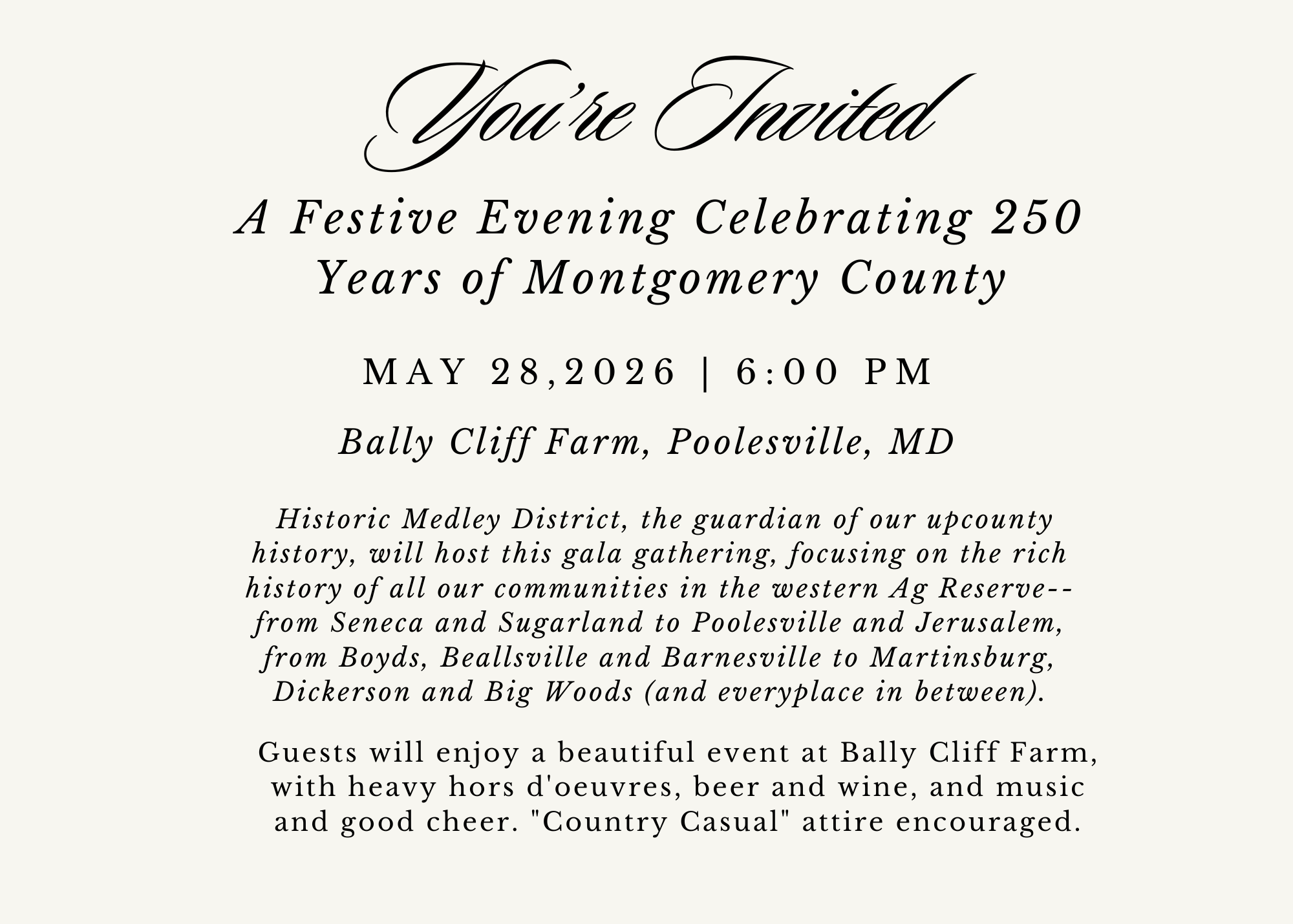 You're Invited

A Festive Evening Celebrating 250 Years of Montgomery County

MAY 28,2026 | 6:00 PM

Bally Cliff Farm, Poolesville, MD

Historic Medley District, the guardian of our upcounty history, will host this gala gathering, focusing on the rich history of all our communities in the western Ag Reserve--from Seneca and Sugarland to Poolesville and Jerusalem, from Boyds, Beallsville and Barnesville to Martinsburg, Dickerson and Big Woods (and everyplace in between).

Guests will enjoy a beautiful event at Bally Cliff Farm, with heavy hors d'oeuvres, beer and wine, and music and good cheer. "Country Casual" attire encouraged.